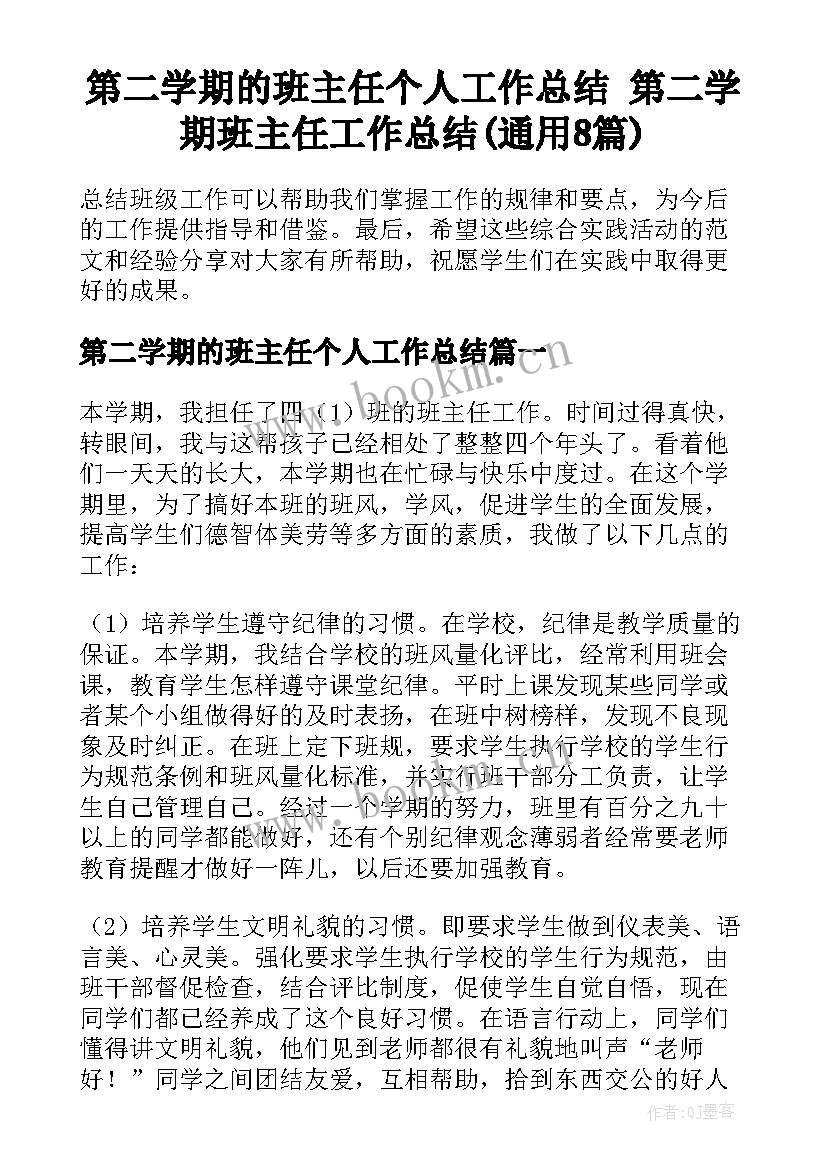 第二学期的班主任个人工作总结 第二学期班主任工作总结(通用8篇)

总结班级工作可以帮助我们掌握工作的规律和要点，为今后的工作提供指导和借鉴。最后，希望这些综合实践活动的范文和经验分享对大家有所帮助，祝愿学生们在实践中取得更好的成果。

第二学期的班主任个人工作总结篇一

www.bookm.com

本学期，我担任了四（1）班的班主任工作。时间过得真快，转眼间，我与这帮孩子已经相处了整整四个年头了。看着他们一天天的长大，本学期也在忙碌与快乐中度过。在这个学期里，为了搞好本班的班风，学风，促进学生的全面发展，提高学生们德智体美劳等多方面的素质，我做了以下几点的工作：

（1）培养学生遵守纪律的习惯。在学校，纪律是教学质量的保证。本学期，我结合学校的班风量化评比，经常利用班会课，教育学生怎样遵守课堂纪律。平时上课发现某些同学或者某个小组做得好的及时表扬，在班中树榜样，发现不良现象及时纠正。在班上定下班规，要求学生执行学校的学生行为规范条例和班风量化标准，并实行班干部分工负责，让学生自己管理自己。经过一个学期的努力，班里有百分之九十以上的同学都能做好，还有个别纪律观念薄弱者经常要老师教育提醒才做好一阵儿，以后还要加强教育。

（2）培养学生文明礼貌的习惯。即要求学生做到仪表美、语言美、心灵美。强化要求学生执行学校的学生行为规范，由班干部督促检查，结合评比制度，促使学生自觉自悟，现在同学们都已经养成了这个良好习惯。在语言行动上，同学们懂得讲文明礼貌，他们见到老师都很有礼貌地叫声“老师好！”同学之间团结友爱，互相帮助，拾到东西交公的好人

作者:QJ墨客